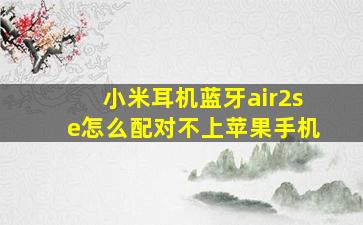 小米耳机蓝牙air2se怎么配对不上苹果手机